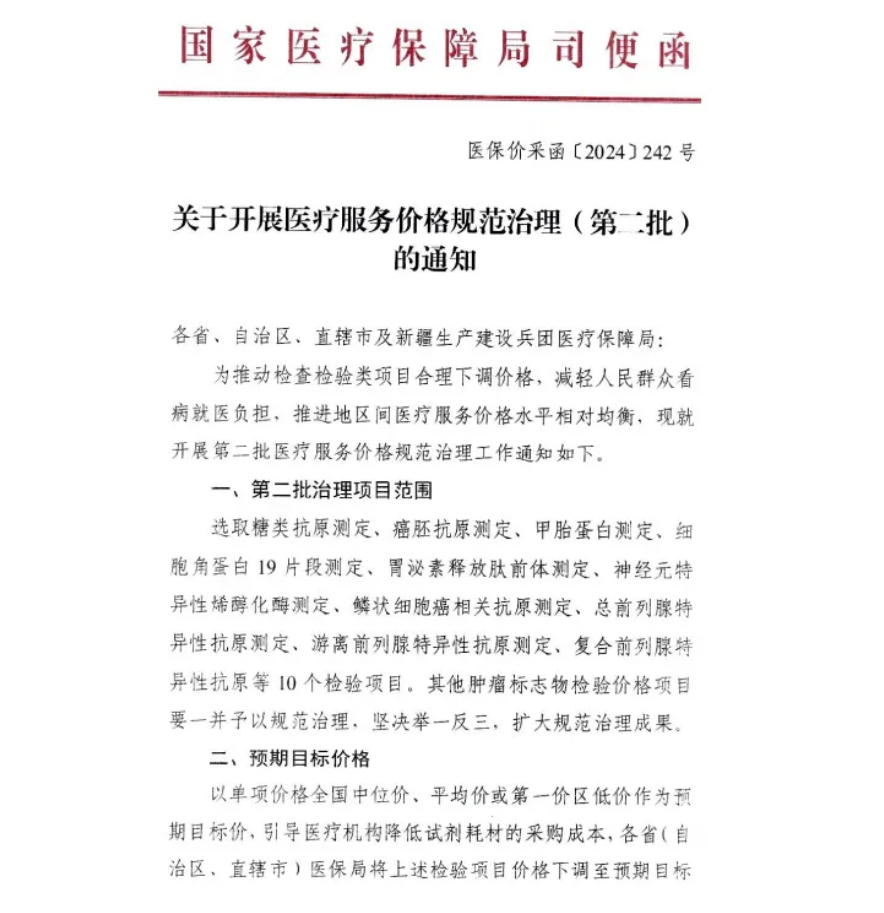 国家医疗保障局司便函

医保价采函〔2024〕242号

关于开展医疗服务价格规范治理（第二批）的通知

各省、自治区、直辖市及新疆生产建设兵团医疗保障局：

为推动检查检验类项目合理下调价格，减轻人民群众看病就医负担，推进地区间医疗服务价格水平相对均衡，现就开展第二批医疗服务价格规范治理工作通知如下。

一、第二批治理项目范围

选取糖类抗原测定、癌胚抗原测定、甲胎蛋白测定、细胞角蛋白19片段测定、胃泌素释放肽前体测定、神经元特异性烯醇化酶测定、鳞状细胞癌相关抗原测定、总前列腺特异性抗原测定、游离前列腺特异性抗原测定、复合前列腺特异性抗原等10个检验项目。其他肿瘤标志物检验价格项目要一并予以规范治理，坚决举一反三，扩大规范治理成果。

二、预期目标价格

以单项价格全国中位价、平均价或第一价区低价作为预期目标价，引导医疗机构降低试剂耗材的采购成本，各省（自治区、直辖市）医保局将上述检验项目价格下调至预期目标